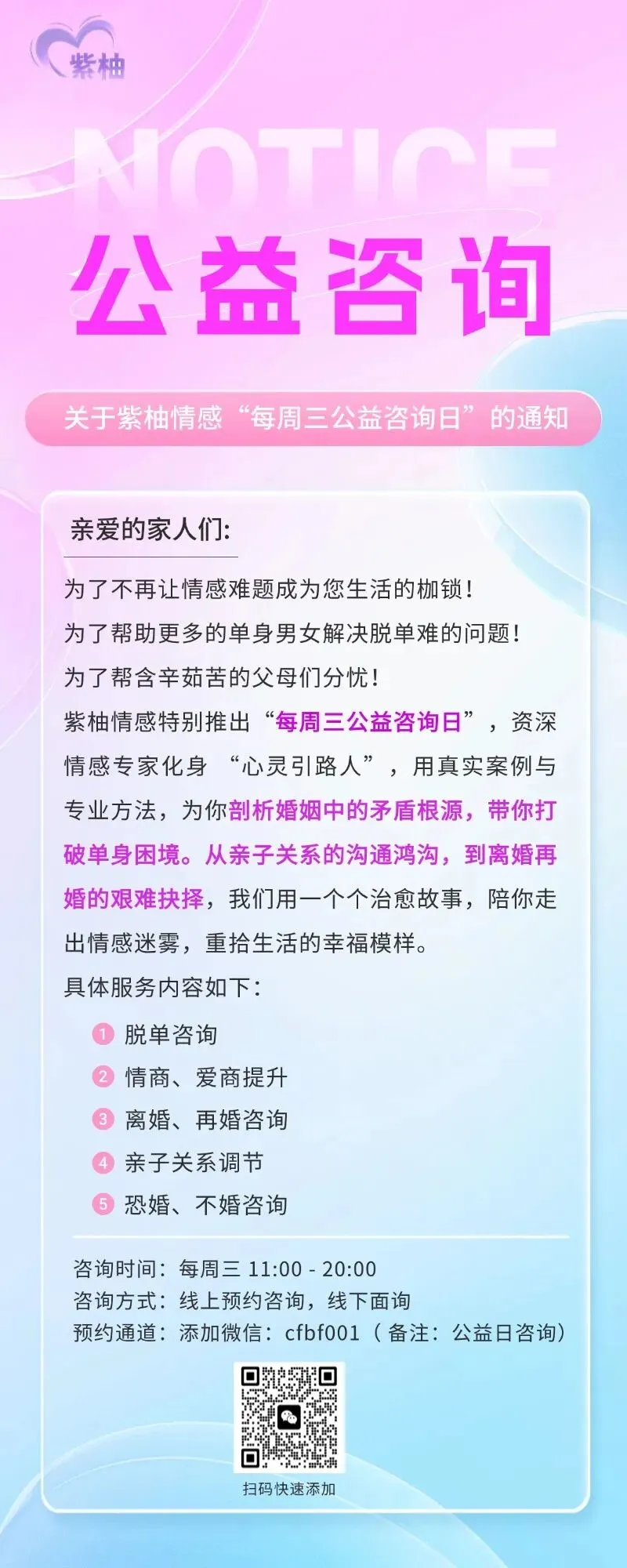 紫柚

NOTICE

公益咨询

关于紫柚情感“每周三公益咨询日”的通知

亲爱的家人们:

为了不再让情感难题成为您生活的枷锁!

为了帮助更多的单身男女解决脱单难的问题!

为了帮含辛茹苦的父母们分忧!

紫柚情感特别推出“每周三公益咨询日”,资深情感专家化身“心灵引路人”,用真实案例与专业方法,为你剖析婚姻中的矛盾根源,带你打破单身困境。从亲子关系的沟通鸿沟,到离婚再婚的艰难抉择,我们用一个个治愈故事,陪你走出情感迷雾,重拾生活的幸福模样。

具体服务内容如下:

1 脱单咨询
2 情商、爱商提升
3 离婚、再婚咨询
4 亲子关系调节
5 恐婚、不婚咨询

咨询时间:每周三 11:00 - 20:00
咨询方式:线上预约咨询,线下面询
预约通道:添加微信:cfbf001(备注:公益日咨询)

扫码快速添加